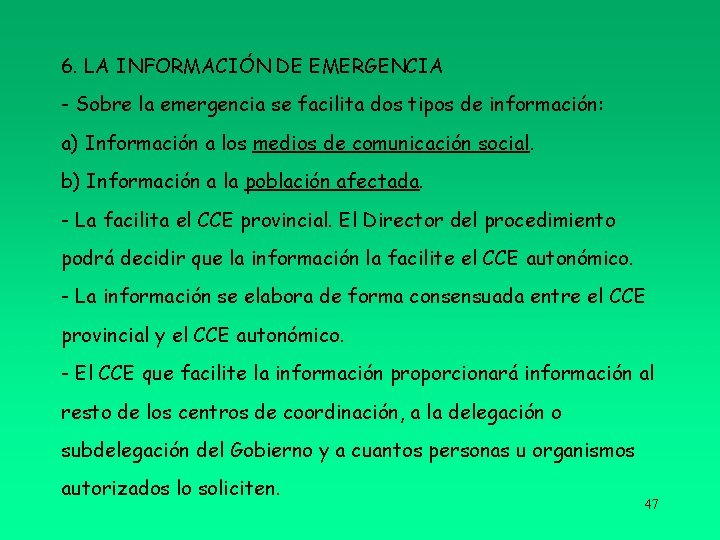 6. LA INFORMACIÓN DE EMERGENCIA

- Sobre la emergencia se facilita dos tipos de información:

a) Información a los medios de comunicación social.

b) Información a la población afectada.

- La facilita el CCE provincial. El Director del procedimiento podrá decidir que la información la facilite el CCE autonómico.

- La información se elabora de forma consensuada entre el CCE provincial y el CCE autonómico.

- El CCE que facilite la información proporcionará información al resto de los centros de coordinación, a la delegación o subdelegación del Gobierno y a cuantos personas u organismos autorizados lo soliciten.

47